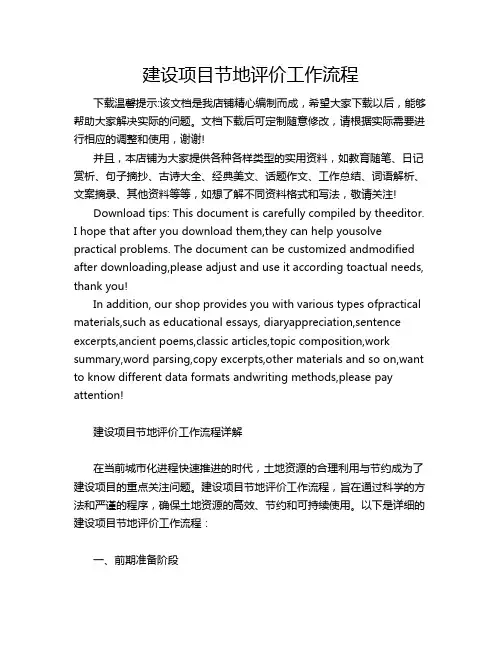 建设项目节地评价工作流程

下载温馨提示:该文档是我店铺精心编制而成，希望大家下载以后，能够帮助大家解决实际的问题。文档下载后可定制随意修改，请根据实际需要进行相应的调整和使用，谢谢!

并且，本店铺为大家提供各种各样类型的实用资料，如教育随笔、日记赏析、句子摘抄、古诗大全、经典美文、话题作文、工作总结、词语解析、文案摘录、其他资料等等，如想了解不同资料格式和写法，敬请关注!

Download tips: This document is carefully compiled by theeditor. I hope that after you download them,they can help yousolve practical problems. The document can be customized andmodified after downloading,please adjust and use it according toactual needs, thank you!

In addition, our shop provides you with various types ofpractical materials,such as educational essays, diaryappreciation,sentence excerpts,ancient poems,classic articles,topic composition,work summary,word parsing,copy excerpts,other materials and so on,want to know different data formats andwriting methods,please pay attention!

建设项目节地评价工作流程详解

在当前城市化进程快速推进的时代，土地资源的合理利用与节约成为了建设项目的重点关注问题。建设项目节地评价工作流程，旨在通过科学的方法和严谨的程序，确保土地资源的高效、节约和可持续使用。以下是详细的建设项目节地评价工作流程：

一、前期准备阶段